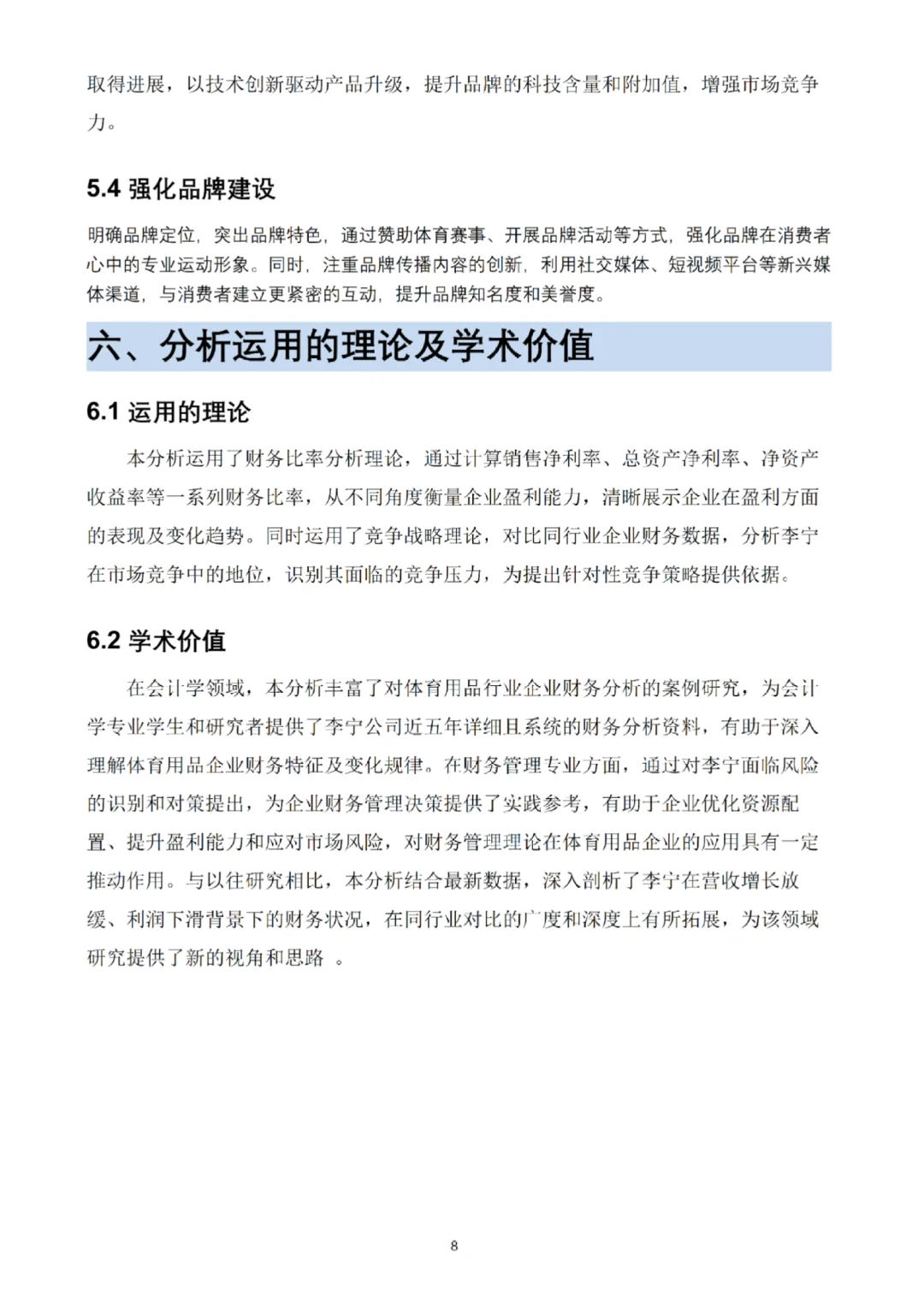 取得进展，以技术创新驱动产品升级，提升品牌的科技含量和附加值，增强市场竞争力。

5.4 强化品牌建设

明确品牌定位，突出品牌特色，通过赞助体育赛事、开展品牌活动等方式，强化品牌在消费者心中的专业运动形象。同时，注重品牌传播内容的创新，利用社交媒体、短视频平台等新兴媒体渠道，与消费者建立更紧密的互动，提升品牌知名度和美誉度。

六、分析运用的理论及学术价值

6.1 运用的理论

本分析运用了财务比率分析理论，通过计算销售净利率、总资产净利率、净资产收益率等一系列财务比率，从不同角度衡量企业盈利能力，清晰展示企业在盈利方面的表现及变化趋势。同时运用了竞争战略理论，对比同行业企业财务数据，分析李宁在市场竞争中的地位，识别其面临的竞争压力，为提出针对性竞争策略提供依据。

6.2 学术价值

在会计学领域，本分析丰富了对体育用品行业企业财务分析的案例研究，为会计学专业学生和研究者提供了李宁公司近五年详细且系统的财务分析资料，有助于深入理解体育用品企业财务特征及变化规律。在财务管理专业方面，通过对李宁面临风险的识别和对策提出，为企业财务管理决策提供了实践参考，有助于企业优化资源配置、提升盈利能力和应对市场风险，对财务管理理论在体育用品企业的应用具有一定推动作用。与以往研究相比，本分析结合最新数据，深入剖析了李宁在营收增长放缓、利润下滑背景下的财务状况，在同行业对比的广度和深度上有所拓展，为该领域研究提供了新的视角和思路 。

8